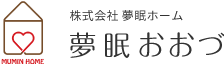 MUMIN HOME

株式会社 夢眠ホーム
夢眠おおづ